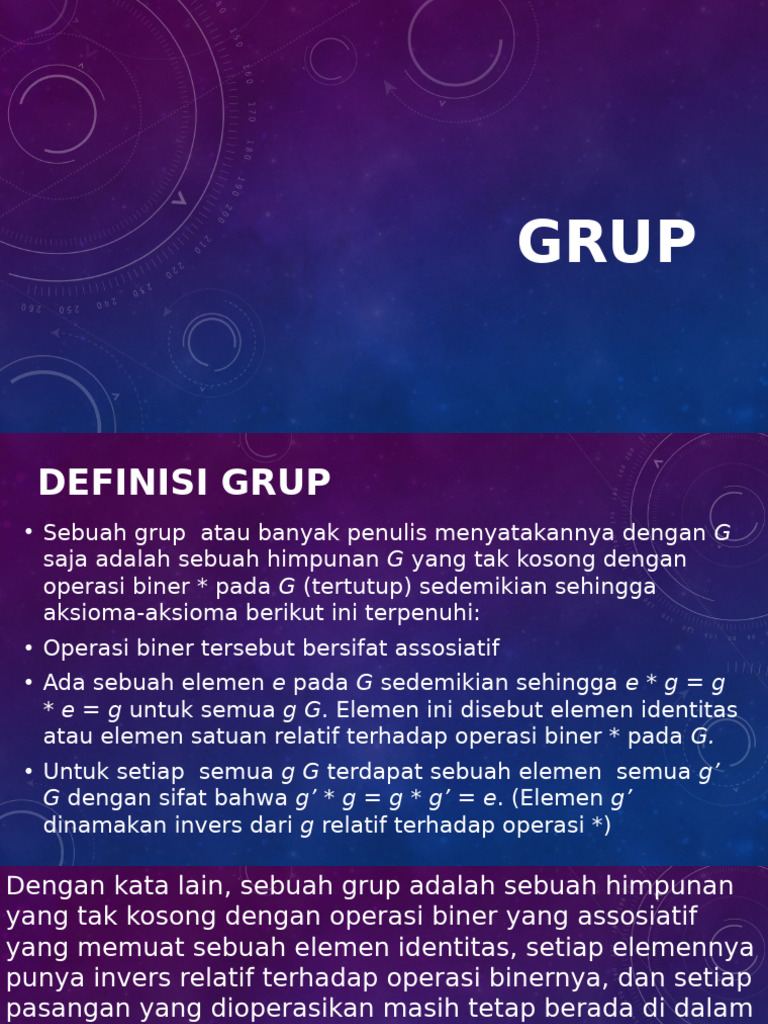 GRUP

DEFINISI GRUP

• Sebuah grup atau banyak penulis menyatakannya dengan $G$ saja adalah sebuah himpunan $G$ yang tak kosong dengan operasi biner * pada $G$ (tertutup) sedemikian sehingga aksioma-aksioma berikut ini terpenuhi:
• Operasi biner tersebut bersifat assosiatif
• Ada sebuah elemen $e$ pada $G$ sedemikian sehingga $e * g = g * e = g$ untuk semua $g$ $G$. Elemen ini disebut elemen identitas atau elemen satuan relatif terhadap operasi biner * pada $G$.
• Untuk setiap semua $g$ $G$ terdapat sebuah elemen semua $g'$ $G$ dengan sifat bahwa $g' * g = g * g' = e$. (Elemen $g'$ dinamakan invers dari $g$ relatif terhadap operasi *)

Dengan kata lain, sebuah grup adalah sebuah himpunan yang tak kosong dengan operasi biner yang assosiatif yang memuat sebuah elemen identitas, setiap elemennya punya invers relatif terhadap operasi binernya, dan setiap pasangan yang dioperasikan masih tetap berada di dalam